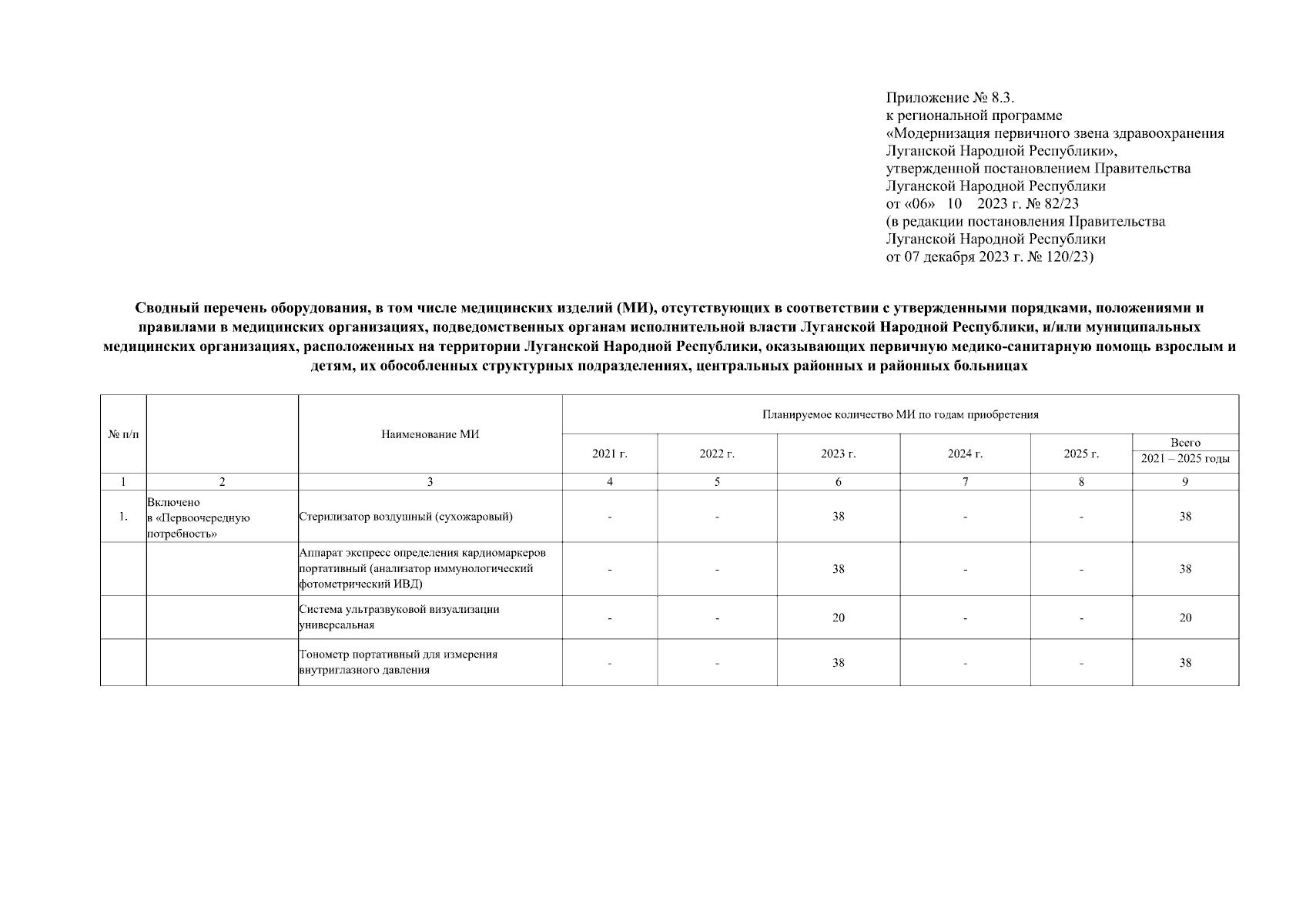 Приложение № 8.3.
к региональной программе
«Модернизация первичного звена здравоохранения Луганской Народной Республики»,
утвержденной постановлением Правительства Луганской Народной Республики
от «06» 10 2023 г. № 82/23
(в редакции постановления Правительства Луганской Народной Республики
от 07 декабря 2023 г. № 120/23)

Сводный перечень оборудования, в том числе медицинских изделий (МИ), отсутствующих в соответствии с утвержденными порядками, положениями и правилами в медицинских организациях, подведомственных органам исполнительной власти Луганской Народной Республики, и/или муниципальных медицинских организациях, расположенных на территории Луганской Народной Республики, оказывающих первичную медико-санитарную помощь взрослым и детям, их обособленных структурных подразделениях, центральных районных и районных больницах

| № п/п | | Наименование МИ | Планируемое количество МИ по годам приобретения | | | | | |
|---|---|---|---|---|---|---|---|---|
| | | | 2021 г. | 2022 г. | 2023 г. | 2024 г. | 2025 г. | Всего 2021 – 2025 годы |
| 1 | 2 | 3 | 4 | 5 | 6 | 7 | 8 | 9 |
| 1. | Включено в «Первоочередную потребность» | Стерилизатор воздушный (сухожаровый) | - | - | 38 | - | - | 38 |
| | | Аппарат экспресс определения кардиомаркеров портативный (анализатор иммунологический фотометрический ИВД) | - | - | 38 | - | - | 38 |
| | | Система ультразвуковой визуализации универсальная | - | - | 20 | - | - | 20 |
| | | Тонометр портативный для измерения внутриглазного давления | - | - | 38 | - | - | 38 |